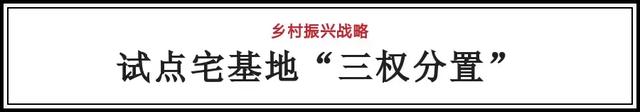 乡村振兴战略

试点宅基地“三权分置”